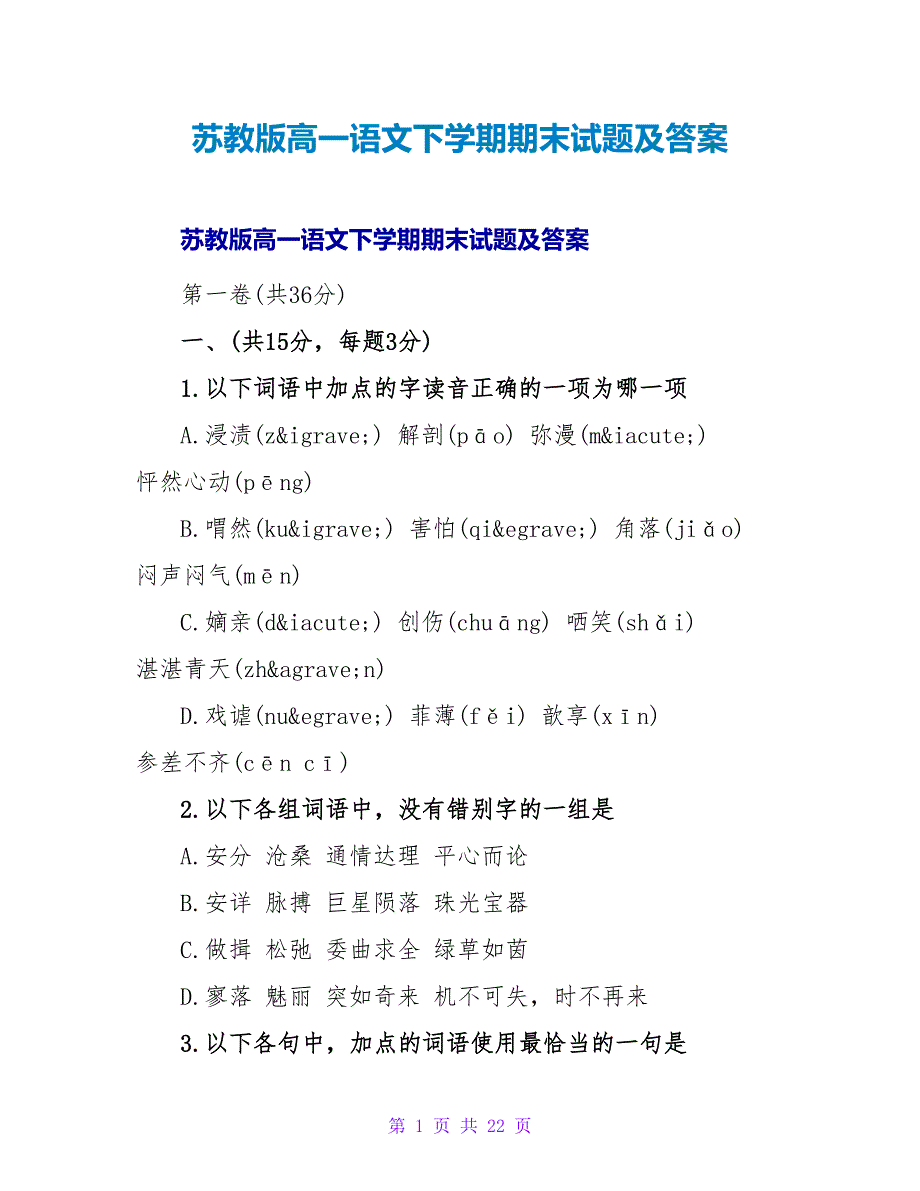 苏教版高一语文下学期期末试题及答案

苏教版高一语文下学期期末试题及答案

第一卷(共36分)

一、(共15分，每题3分)

1.以下词语中加点的字读音正确的一项为哪一项

A.浸渍(z&igrave;) 解剖(pāo) 弥漫(m&iacute;) 怦然心动(pēng)

B.喟然(ku&igrave;) 害怕(qi&egrave;) 角落(jiǎo) 闷声闷气(mēn)

C.嫡亲(d&iacute;) 创伤(chuāng) 哂笑(shǎi) 湛湛青天(zh&agrave;n)

D.戏谑(nu&egrave;) 菲薄(fěi) 歆享(xīn) 参差不齐(cēn cī)

2.以下各组词语中，没有错别字的一组是

A.安分 沧桑 通情达理 平心而论

B.安详 脉搏 巨星陨落 珠光宝器

C.做揖 松弛 委曲求全 绿草如茵

D.寥落 魅丽 突如奇来 机不可失，时不再来

3.以下各句中，加点的词语使用最恰当的一句是

第 1 页 共 22 页